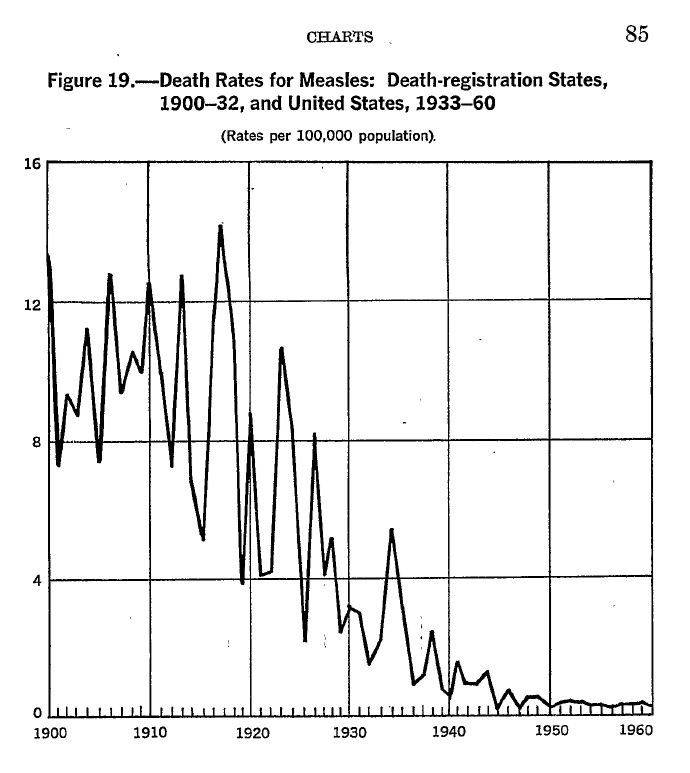 CHARTS 85

Figure 19.—Death Rates for Measles: Death-registration States, 1900–32, and United States, 1933–60

(Rates per 100,000 population).

16
12
8
4
0

1900 1910 1920 1930 1940 1950 1960